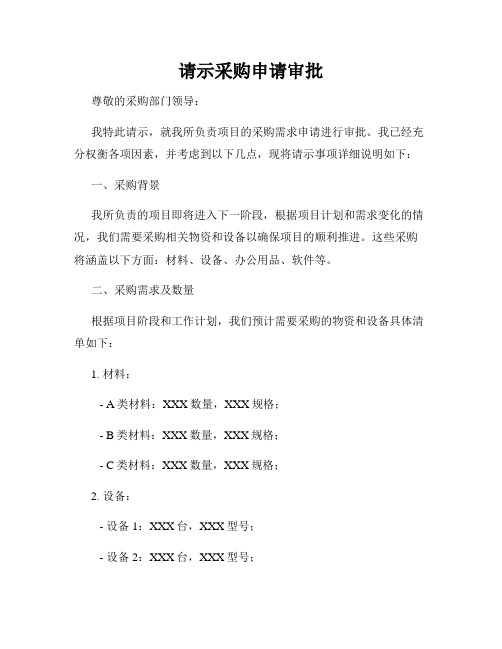 请示采购申请审批

尊敬的采购部门领导：

我特此请示，就我所负责项目的采购需求申请进行审批。我已经充分权衡各项因素，并考虑到以下几点，现将请示事项详细说明如下：

一、采购背景

我所负责的项目即将进入下一阶段，根据项目计划和需求变化的情况，我们需要采购相关物资和设备以确保项目的顺利推进。这些采购将涵盖以下方面：材料、设备、办公用品、软件等。

二、采购需求及数量

根据项目阶段和工作计划，我们预计需要采购的物资和设备具体清单如下：

1. 材料：

- A 类材料：XXX 数量，XXX 规格；

- B 类材料：XXX 数量，XXX 规格；

- C 类材料：XXX 数量，XXX 规格；

2. 设备：

- 设备 1：XXX 台，XXX 型号；

- 设备 2：XXX 台，XXX 型号；